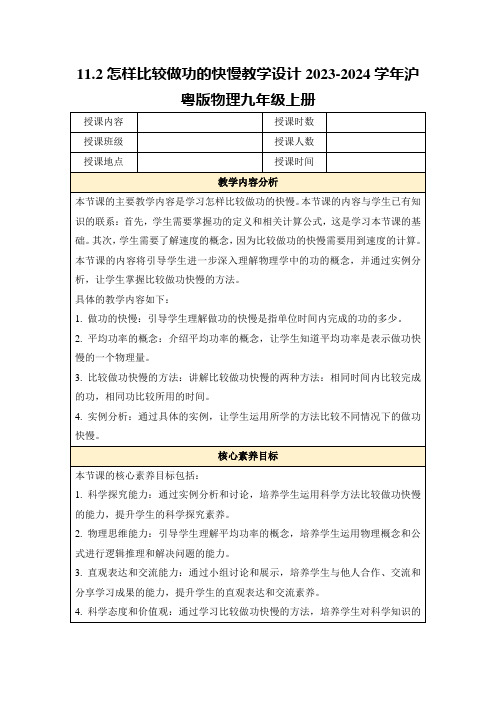 11.2 怎样比较做功的快慢教学设计 2023-2024 学年沪粤版物理九年级上册

| 授课内容 | | 授课时数 | |
|---|---|---|---|
| 授课班级 | | 授课人数 | |
| 授课地点 | | 授课时间 | |

教学内容分析

本节课的主要教学内容是学习怎样比较做功的快慢。本节课的内容与学生已有知识的联系：首先，学生需要掌握功的定义和相关计算公式，这是学习本节课的基础。其次，学生需要了解速度的概念，因为比较做功的快慢需要用到速度的计算。本节课的内容将引导学生进一步深入理解物理学中的功的概念，并通过实例分析，让学生掌握比较做功快慢的方法。

具体的教学内容如下：

1. 做功的快慢：引导学生理解做功的快慢是指单位时间内完成的功的多少。

2. 平均功率的概念：介绍平均功率的概念，让学生知道平均功率是表示做功快慢的一个物理量。

3. 比较做功快慢的方法：讲解比较做功快慢的两种方法：相同时间内比较完成的功，相同功比较所用的时间。

4. 实例分析：通过具体的实例，让学生运用所学的方法比较不同情况下的做功快慢。

核心素养目标

本节课的核心素养目标包括：

1. 科学探究能力：通过实例分析和讨论，培养学生运用科学方法比较做功快慢的能力，提升学生的科学探究素养。

2. 物理思维能力：引导学生理解平均功率的概念，培养学生运用物理概念和公式进行逻辑推理和解决问题的能力。

3. 直观表达和交流能力：通过小组讨论和展示，培养学生与他人合作、交流和分享学习成果的能力，提升学生的直观表达和交流素养。

4. 科学态度和价值观：通过学习比较做功快慢的方法，培养学生对科学知识的